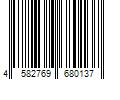 4 582769 680137